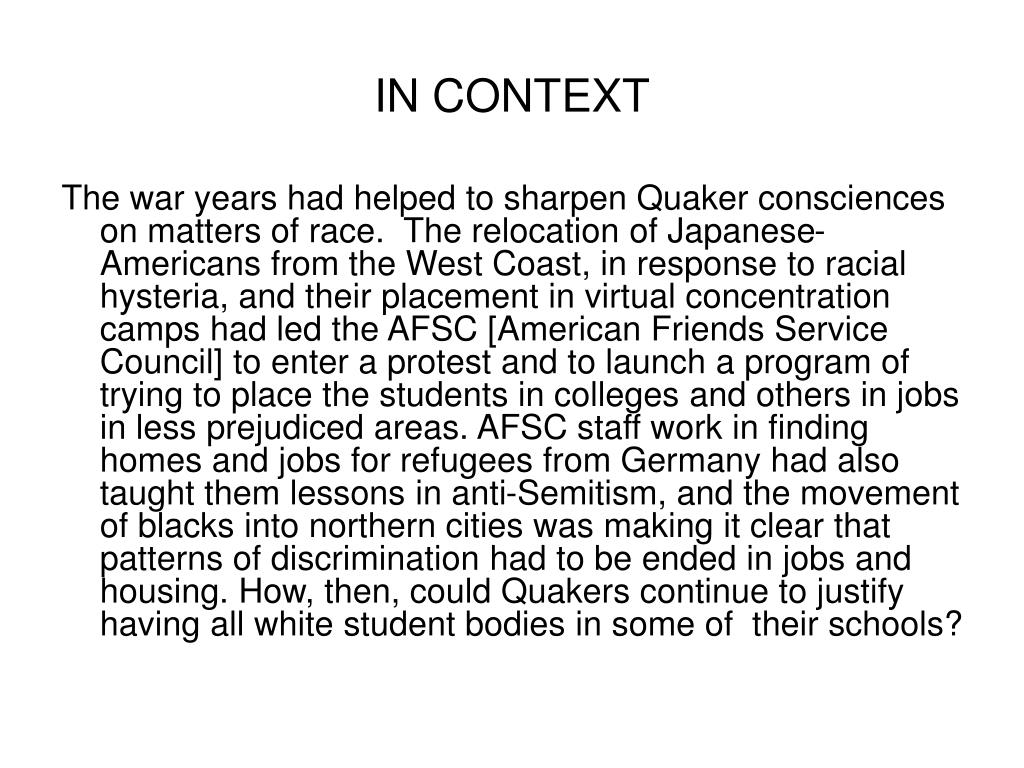 IN CONTEXT

The war years had helped to sharpen Quaker consciences on matters of race. The relocation of Japanese-Americans from the West Coast, in response to racial hysteria, and their placement in virtual concentration camps had led the AFSC [American Friends Service Council] to enter a protest and to launch a program of trying to place the students in colleges and others in jobs in less prejudiced areas. AFSC staff work in finding homes and jobs for refugees from Germany had also taught them lessons in anti-Semitism, and the movement of blacks into northern cities was making it clear that patterns of discrimination had to be ended in jobs and housing. How, then, could Quakers continue to justify having all white student bodies in some of their schools?